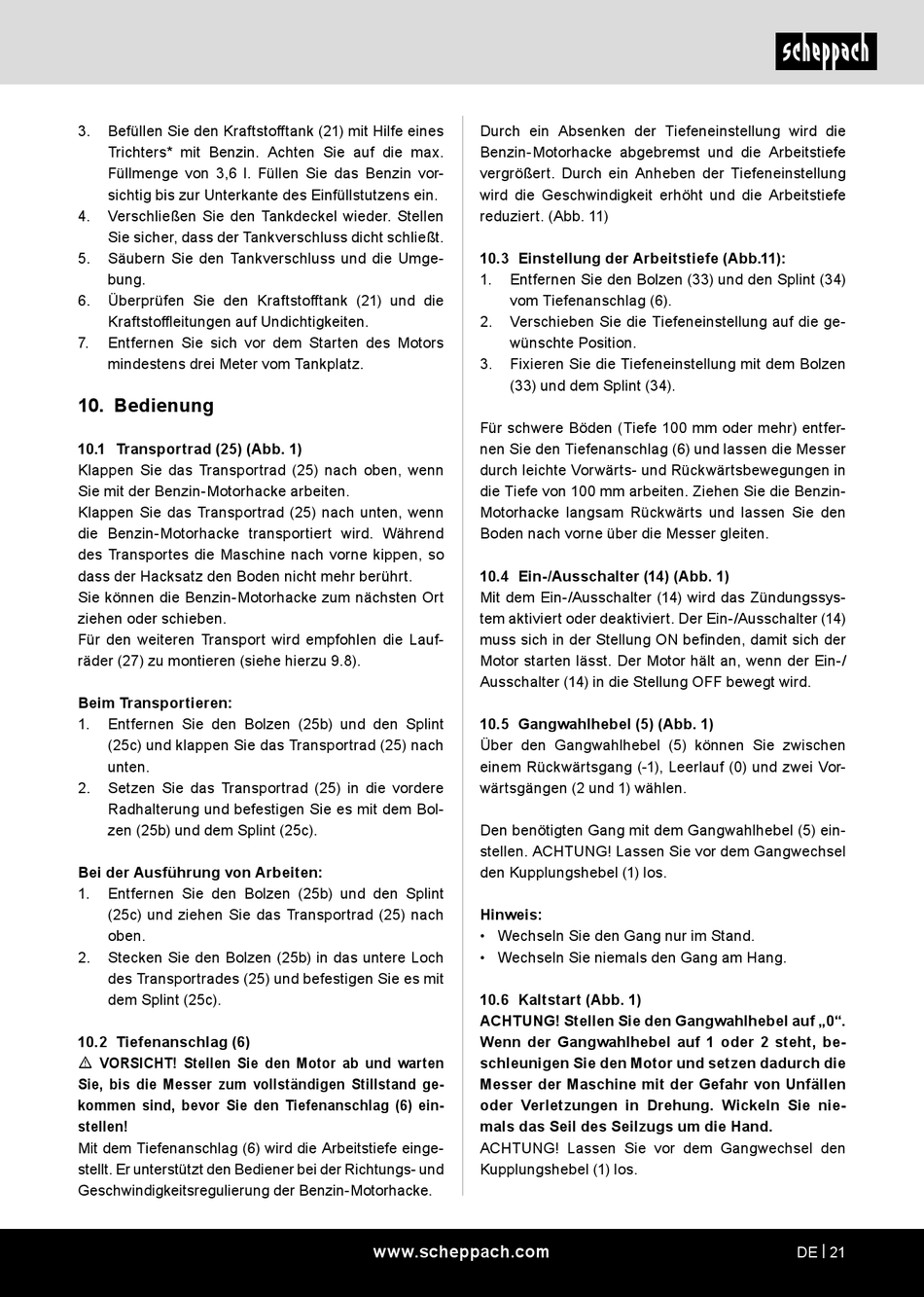 scheppach

3. Befüllen Sie den Kraftstofftank (21) mit Hilfe eines Trichters* mit Benzin. Achten Sie auf die max. Füllmenge von 3,6 l. Füllen Sie das Benzin vorsichtig bis zur Unterkante des Einfüllstutzens ein.
4. Verschließen Sie den Tankdeckel wieder. Stellen Sie sicher, dass der Tankverschluss dicht schließt.
5. Säubern Sie den Tankverschluss und die Umgebung.
6. Überprüfen Sie den Kraftstofftank (21) und die Kraftstoffleitungen auf Undichtigkeiten.
7. Entfernen Sie sich vor dem Starten des Motors mindestens drei Meter vom Tankplatz.

10. Bedienung

10.1 Transportrad (25) (Abb. 1)
Klappen Sie das Transportrad (25) nach oben, wenn Sie mit der Benzin-Motorhacke arbeiten.
Klappen Sie das Transportrad (25) nach unten, wenn die Benzin-Motorhacke transportiert wird. Während des Transportes die Maschine nach vorne kippen, so dass der Hacksatz den Boden nicht mehr berührt.
Sie können die Benzin-Motorhacke zum nächsten Ort ziehen oder schieben.
Für den weiteren Transport wird empfohlen die Laufräder (27) zu montieren (siehe hierzu 9.8).

Beim Transportieren:
1. Entfernen Sie den Bolzen (25b) und den Splint (25c) und klappen Sie das Transportrad (25) nach unten.
2. Setzen Sie das Transportrad (25) in die vordere Radhalterung und befestigen Sie es mit dem Bolzen (25b) und dem Splint (25c).

Bei der Ausführung von Arbeiten:
1. Entfernen Sie den Bolzen (25b) und den Splint (25c) und ziehen Sie das Transportrad (25) nach oben.
2. Stecken Sie den Bolzen (25b) in das untere Loch des Transportrades (25) und befestigen Sie es mit dem Splint (25c).

10.2 Tiefenanschlag (6)
⚠ VORSICHT! Stellen Sie den Motor ab und warten Sie, bis die Messer zum vollständigen Stillstand gekommen sind, bevor Sie den Tiefenanschlag (6) einstellen!
Mit dem Tiefenanschlag (6) wird die Arbeitstiefe eingestellt. Er unterstützt den Bediener bei der Richtungs- und Geschwindigkeitsregulierung der Benzin-Motorhacke.

Durch ein Absenken der Tiefeneinstellung wird die Benzin-Motorhacke abgebremst und die Arbeitstiefe vergrößert. Durch ein Anheben der Tiefeneinstellung wird die Geschwindigkeit erhöht und die Arbeitstiefe reduziert. (Abb. 11)

10.3 Einstellung der Arbeitstiefe (Abb.11):
1. Entfernen Sie den Bolzen (33) und den Splint (34) vom Tiefenanschlag (6).
2. Verschieben Sie die Tiefeneinstellung auf die gewünschte Position.
3. Fixieren Sie die Tiefeneinstellung mit dem Bolzen (33) und dem Splint (34).

Für schwere Böden (Tiefe 100 mm oder mehr) entfernen Sie den Tiefenanschlag (6) und lassen die Messer durch leichte Vorwärts- und Rückwärtsbewegungen in die Tiefe von 100 mm arbeiten. Ziehen Sie die Benzin-Motorhacke langsam Rückwärts und lassen Sie den Boden nach vorne über die Messer gleiten.

10.4 Ein-/Ausschalter (14) (Abb. 1)
Mit dem Ein-/Ausschalter (14) wird das Zündungssystem aktiviert oder deaktiviert. Der Ein-/Ausschalter (14) muss sich in der Stellung ON befinden, damit sich der Motor starten lässt. Der Motor hält an, wenn der Ein-/Ausschalter (14) in die Stellung OFF bewegt wird.

10.5 Gangwahlhebel (5) (Abb. 1)
Über den Gangwahlhebel (5) können Sie zwischen einem Rückwärtsgang (-1), Leerlauf (0) und zwei Vorwärtsgängen (2 und 1) wählen.

Den benötigten Gang mit dem Gangwahlhebel (5) einstellen. ACHTUNG! Lassen Sie vor dem Gangwechsel den Kupplungshebel (1) los.

Hinweis:
• Wechseln Sie den Gang nur im Stand.
• Wechseln Sie niemals den Gang am Hang.

10.6 Kaltstart (Abb. 1)
ACHTUNG! Stellen Sie den Gangwahlhebel auf „0“. Wenn der Gangwahlhebel auf 1 oder 2 steht, beschleunigen Sie den Motor und setzen dadurch die Messer der Maschine mit der Gefahr von Unfällen oder Verletzungen in Drehung. Wickeln Sie niemals das Seil des Seilzugs um die Hand.
ACHTUNG! Lassen Sie vor dem Gangwechsel den Kupplungshebel (1) los.

www.scheppach.com DE | 21